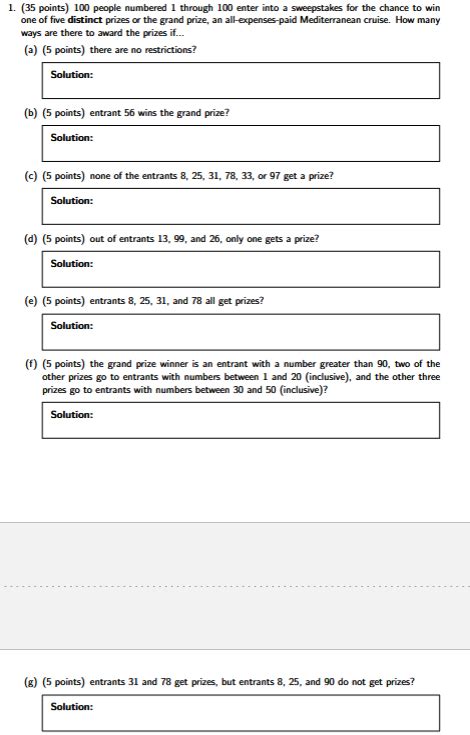 1. (35 points) 100 people numbered 1 through 100 enter into a sweepstakes for the chance to win one of five **distinct** prizes or the grand prize, an all-expenses-paid Mediterranean cruise. How many ways are there to award the prizes if...

(a) (5 points) there are no restrictions?

Solution:

(b) (5 points) entrant 56 wins the grand prize?

Solution:

(c) (5 points) none of the entrants 8, 25, 31, 78, 33, or 97 get a prize?

Solution:

(d) (5 points) out of entrants 13, 99, and 26, only one gets a prize?

Solution:

(e) (5 points) entrants 8, 25, 31, and 78 all get prizes?

Solution:

(f) (5 points) the grand prize winner is an entrant with a number greater than 90, two of the other prizes go to entrants with numbers between 1 and 20 (inclusive), and the other three prizes go to entrants with numbers between 30 and 50 (inclusive)?

Solution:

(g) (5 points) entrants 31 and 78 get prizes, but entrants 8, 25, and 90 do not get prizes?

Solution: